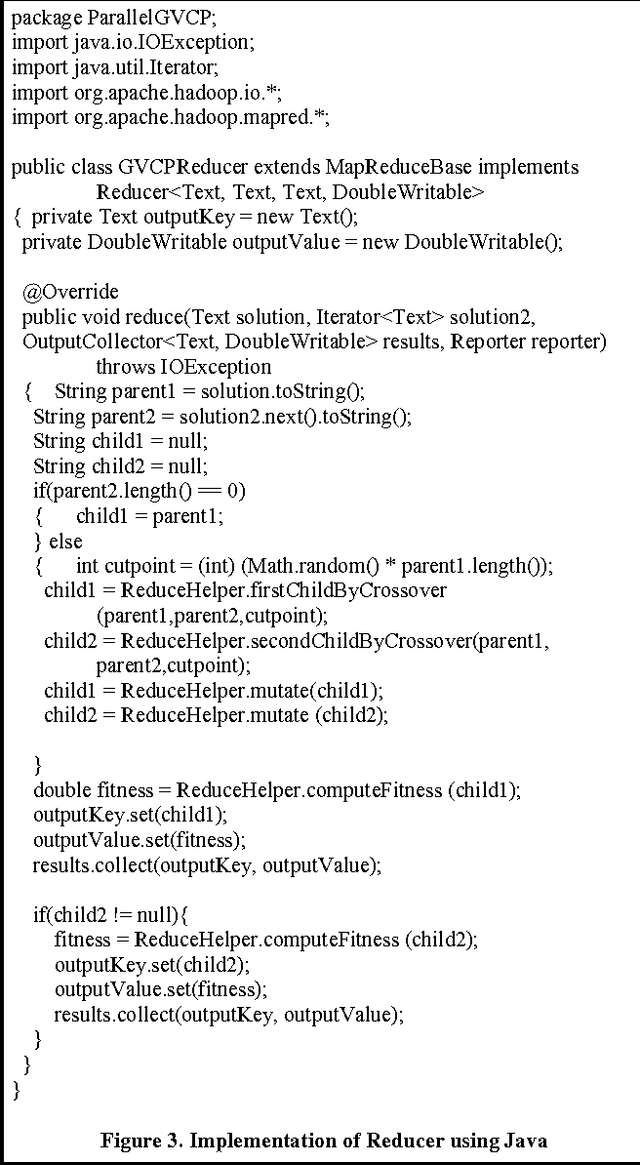 package ParallelGVCP;
import java.io.IOException;
import java.util.Iterator;
import org.apache.hadoop.io.*;
import org.apache.hadoop.mapred.*;

public class GVCPReducer extends MapReduceBase implements
            Reducer<Text, Text, Text, DoubleWritable>
{  private Text outputKey = new Text();
  private DoubleWritable outputValue = new DoubleWritable();

  @Override
  public void reduce(Text solution, Iterator<Text> solution2,
  OutputCollector<Text, DoubleWritable> results, Reporter reporter)
            throws IOException
  {    String parent1 = solution.toString();
    String parent2 = solution2.next().toString();
    String child1 = null;
    String child2 = null;
    if(parent2.length() == 0)
    {      child1 = parent1;
    } else
    {      int cutpoint = (int) (Math.random() * parent1.length());
      child1 = ReduceHelper.firstChildByCrossover
            (parent1,parent2,cutpoint);
      child2 = ReduceHelper.secondChildByCrossover(parent1,
            parent2,cutpoint);
      child1 = ReduceHelper.mutate(child1);
      child2 = ReduceHelper.mutate (child2);

    }
    double fitness = ReduceHelper.computeFitness (child1);
    outputKey.set(child1);
    outputValue.set(fitness);
    results.collect(outputKey, outputValue);

    if(child2 != null){
      fitness = ReduceHelper.computeFitness (child2);
      outputKey.set(child2);
      outputValue.set(fitness);
      results.collect(outputKey, outputValue);
    }
  }
}

Figure 3. Implementation of Reducer using Java